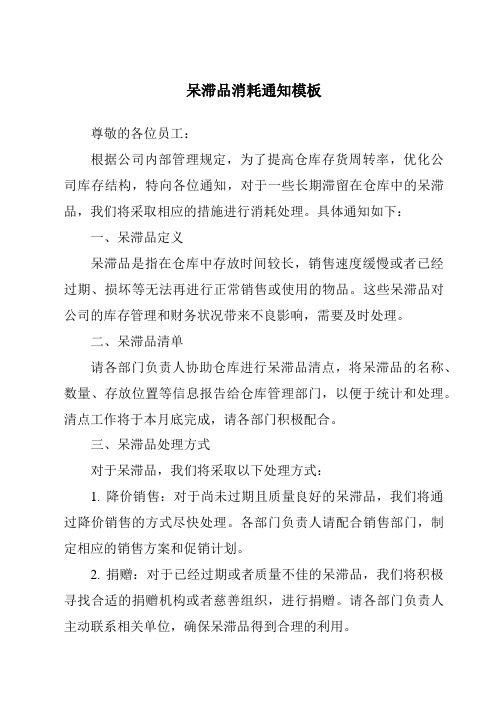 呆滞品消耗通知模板

尊敬的各位员工：

根据公司内部管理规定，为了提高仓库存货周转率，优化公司库存结构，特向各位通知，对于一些长期滞留在仓库中的呆滞品，我们将采取相应的措施进行消耗处理。具体通知如下：

一、呆滞品定义

呆滞品是指在仓库中存放时间较长，销售速度缓慢或者已经过期、损坏等无法再进行正常销售或使用的物品。这些呆滞品对公司的库存管理和财务状况带来不良影响，需要及时处理。

二、呆滞品清单

请各部门负责人协助仓库进行呆滞品清点，将呆滞品的名称、数量、存放位置等信息报告给仓库管理部门，以便于统计和处理。清点工作将于本月底完成，请各部门积极配合。

三、呆滞品处理方式

对于呆滞品，我们将采取以下处理方式：

1. 降价销售：对于尚未过期且质量良好的呆滞品，我们将通过降价销售的方式尽快处理。各部门负责人请配合销售部门，制定相应的销售方案和促销计划。

2. 捐赠：对于已经过期或者质量不佳的呆滞品，我们将积极寻找合适的捐赠机构或者慈善组织，进行捐赠。请各部门负责人主动联系相关单位，确保呆滞品得到合理的利用。